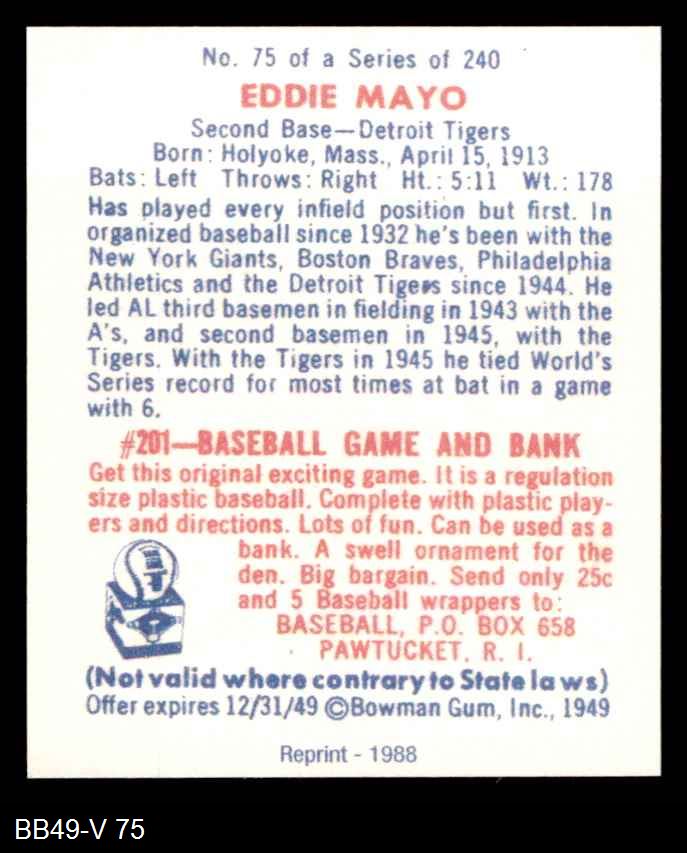 No. 75 of a Series of 240

EDDIE MAYO

Second Base—Detroit Tigers
Born: Holyoke, Mass., April 15, 1913
Bats: Left Throws: Right Ht.: 5:11 Wt.: 178

Has played every infield position but first. In organized baseball since 1932 he's been with the New York Giants, Boston Braves, Philadelphia Athletics and the Detroit Tigers since 1944. He led AL third basemen in fielding in 1943 with the A's, and second basemen in 1945, with the Tigers. With the Tigers in 1945 he tied World's Series record for most times at bat in a game with 6.

#201—BASEBALL GAME AND BANK

Get this original exciting game. It is a regulation size plastic baseball. Complete with plastic players and directions. Lots of fun. Can be used as a bank. A swell ornament for the den. Big bargain. Send only 25c and 5 Baseball wrappers to:
BASEBALL, P.O. BOX 658
PAWTUCKET, R. I.

(Not valid where contrary to State laws)
Offer expires 12/31/49 ©Bowman Gum, Inc., 1949

Reprint - 1988

BB49-V 75